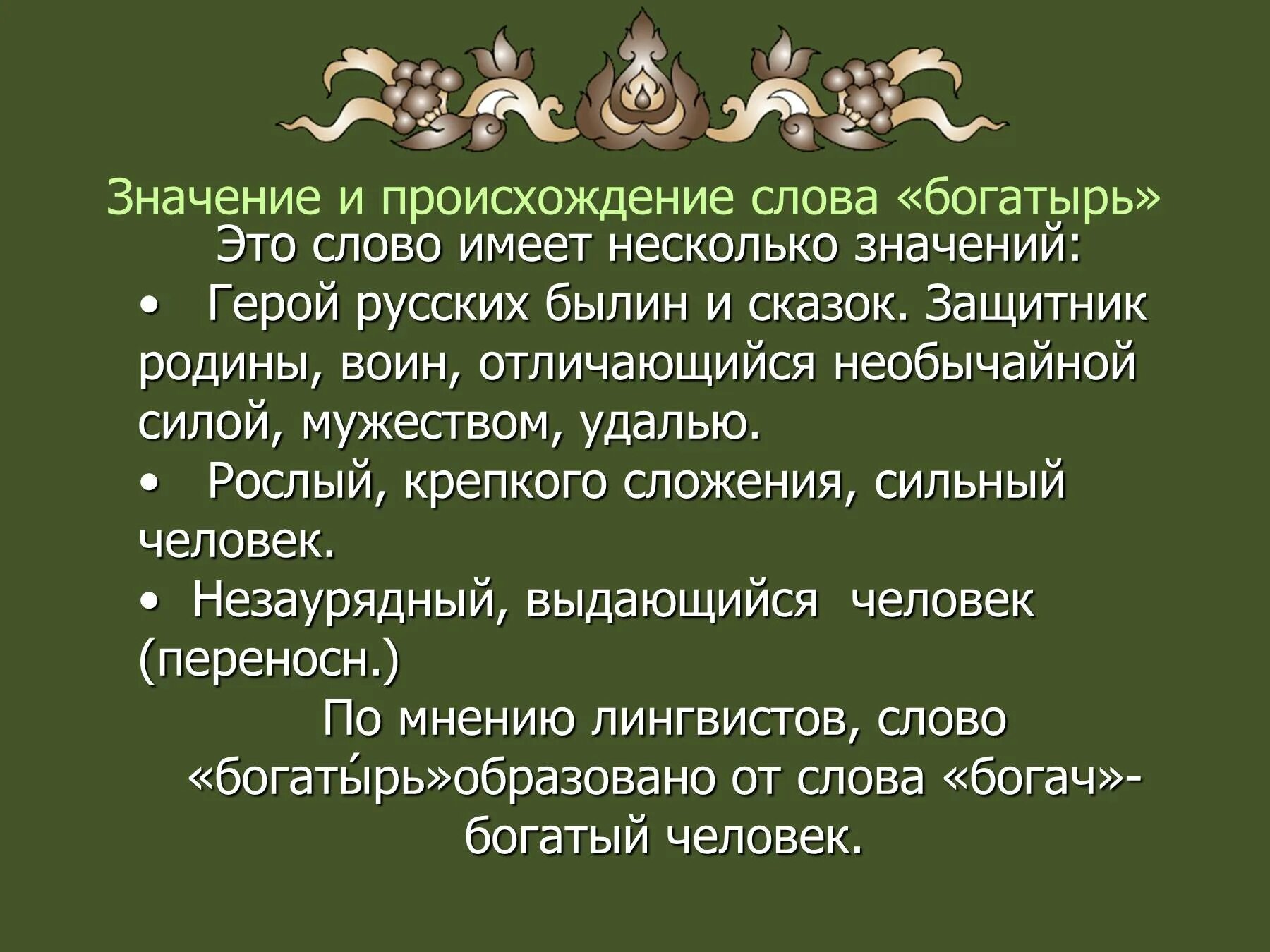 Значение и происхождение слова «богатырь»

Это слово имеет несколько значений:

• Герой русских былин и сказок. Защитник родины, воин, отличающийся необычайной силой, мужеством, удалью.

• Рослый, крепкого сложения, сильный человек.

• Незаурядный, выдающийся человек (переносн.)

По мнению лингвистов, слово «богаты́рь»образовано от слова «богач»- богатый человек.